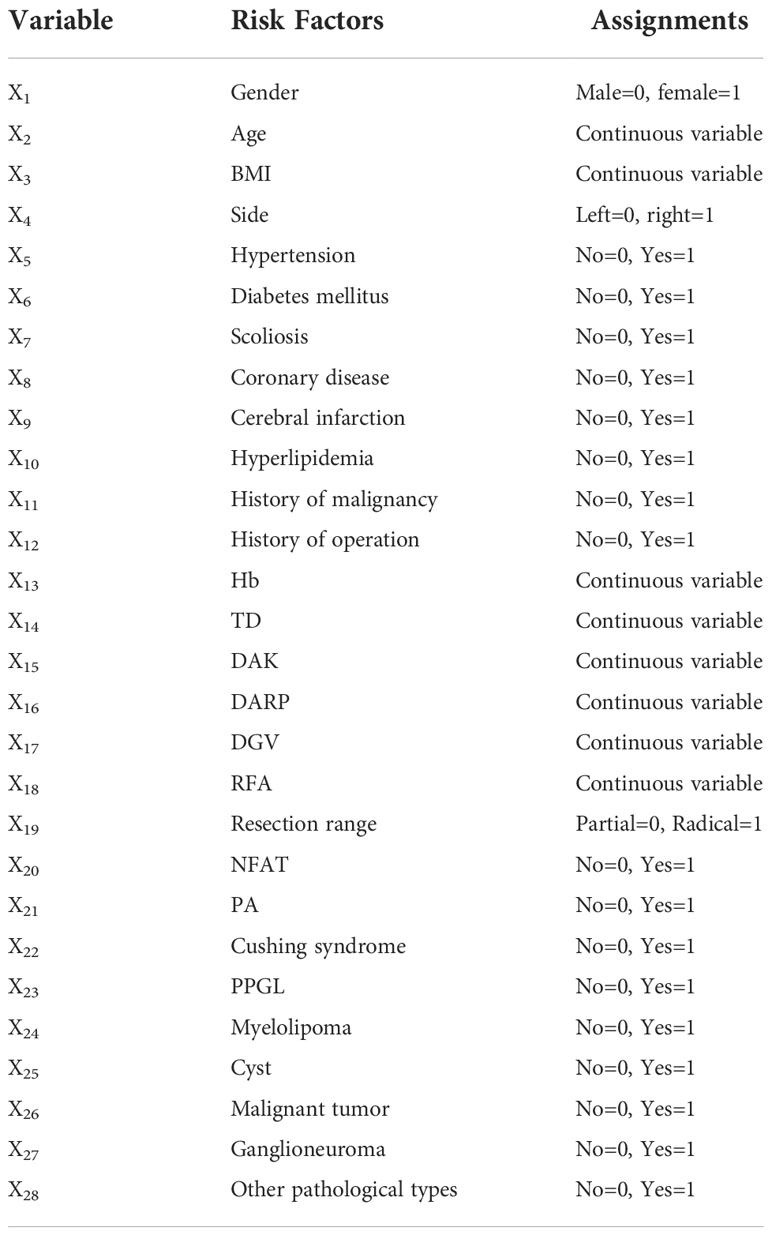 | Variable | Risk Factors | Assignments |
|---|---|---|
| $X_1$ | Gender | Male=0, female=1 |
| $X_2$ | Age | Continuous variable |
| $X_3$ | BMI | Continuous variable |
| $X_4$ | Side | Left=0, right=1 |
| $X_5$ | Hypertension | No=0, Yes=1 |
| $X_6$ | Diabetes mellitus | No=0, Yes=1 |
| $X_7$ | Scoliosis | No=0, Yes=1 |
| $X_8$ | Coronary disease | No=0, Yes=1 |
| $X_9$ | Cerebral infarction | No=0, Yes=1 |
| $X_{10}$ | Hyperlipidemia | No=0, Yes=1 |
| $X_{11}$ | History of malignancy | No=0, Yes=1 |
| $X_{12}$ | History of operation | No=0, Yes=1 |
| $X_{13}$ | Hb | Continuous variable |
| $X_{14}$ | TD | Continuous variable |
| $X_{15}$ | DAK | Continuous variable |
| $X_{16}$ | DARP | Continuous variable |
| $X_{17}$ | DGV | Continuous variable |
| $X_{18}$ | RFA | Continuous variable |
| $X_{19}$ | Resection range | Partial=0, Radical=1 |
| $X_{20}$ | NFAT | No=0, Yes=1 |
| $X_{21}$ | PA | No=0, Yes=1 |
| $X_{22}$ | Cushing syndrome | No=0, Yes=1 |
| $X_{23}$ | PPGL | No=0, Yes=1 |
| $X_{24}$ | Myelolipoma | No=0, Yes=1 |
| $X_{25}$ | Cyst | No=0, Yes=1 |
| $X_{26}$ | Malignant tumor | No=0, Yes=1 |
| $X_{27}$ | Ganglioneuroma | No=0, Yes=1 |
| $X_{28}$ | Other pathological types | No=0, Yes=1 |